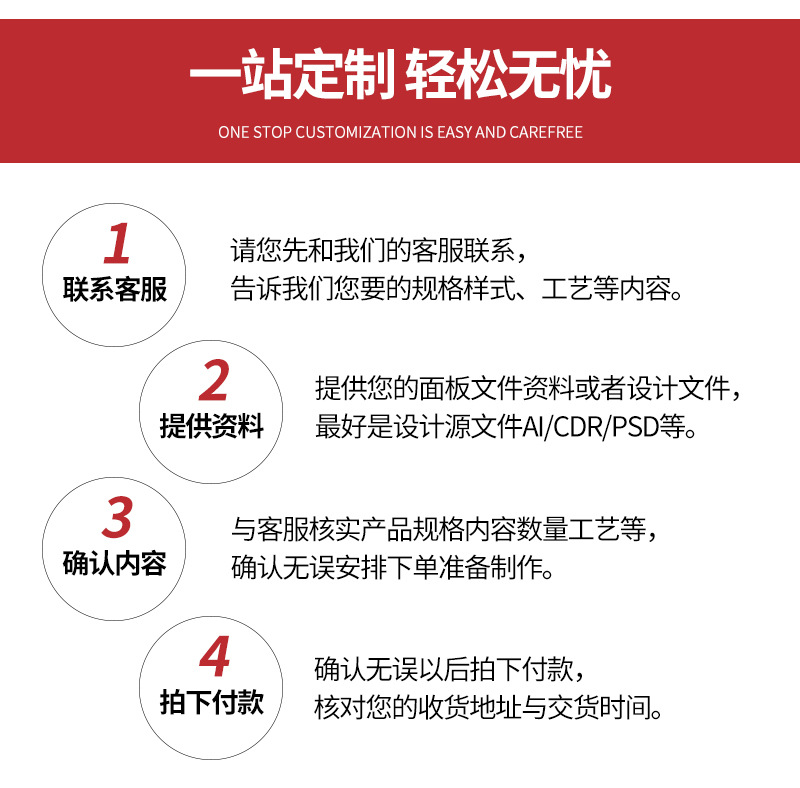 一站定制 轻松无忧

ONE STOP CUSTOMIZATION IS EASY AND CAREFREE

1
联系客服

请您先和我们的客服联系，
告诉我们您要的规格样式、工艺等内容。

2
提供资料

提供您的面板文件资料或者设计文件，
最好是设计源文件AI/CDR/PSD等。

3
确认内容

与客服核实产品规格内容数量工艺等，
确认无误安排下单准备制作。

4
拍下付款

确认无误以后拍下付款，
核对您的收货地址与交货时间。